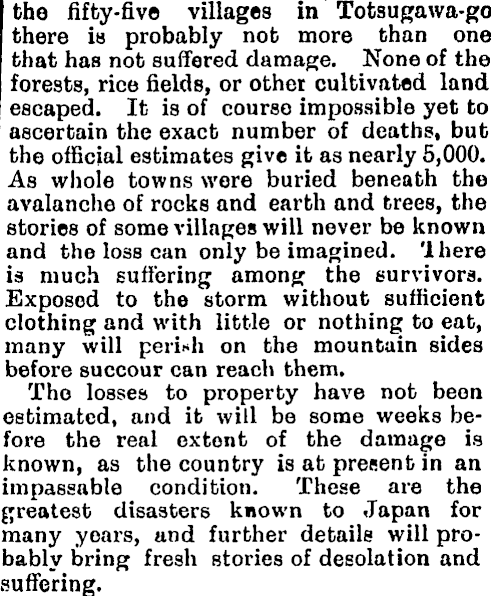 the fifty-five villages in Totsugawa-go there is probably not more than one that has not suffered damage. None of the forests, rice fields, or other cultivated land escaped. It is of course impossible yet to ascertain the exact number of deaths, but the official estimates give it as nearly 5,000. As whole towns were buried beneath the avalanche of rocks and earth and trees, the stories of some villages will never be known and the loss can only be imagined. There is much suffering among the survivors. Exposed to the storm without sufficient clothing and with little or nothing to eat, many will perish on the mountain sides before succour can reach them.

The losses to property have not been estimated, and it will be some weeks before the real extent of the damage is known, as the country is at present in an impassable condition. These are the greatest disasters known to Japan for many years, and further details will probably bring fresh stories of desolation and suffering.